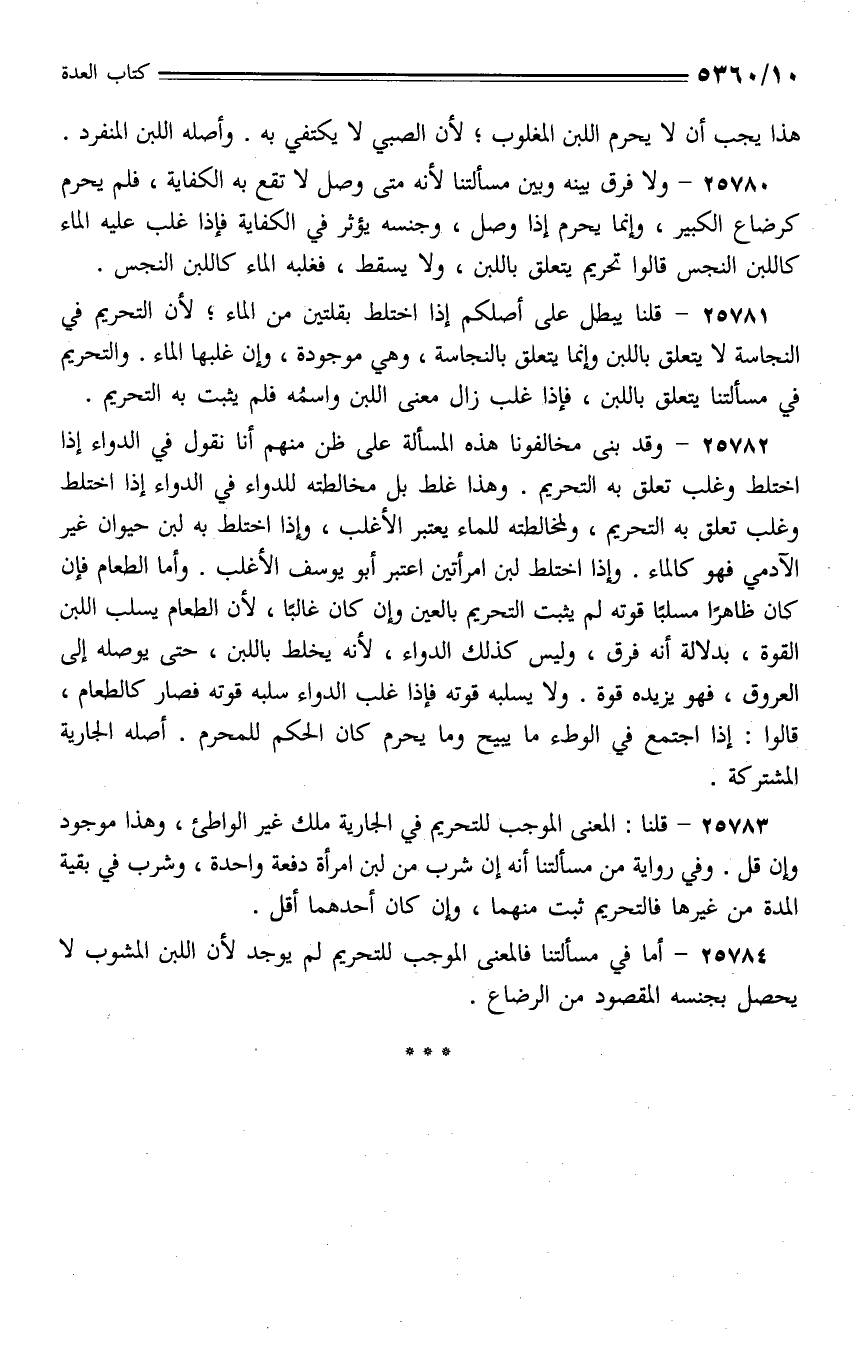 ٥٣٦٠/١٠ كتاب العدة

هذا يجب أن لا يحرم اللبن المغلوب ؛ لأن الصبي لا يكتفي به . وأصله اللبن المنفرد .

٢٥٧٨٠ – ولا فرق بينه وبين مسألتنا لأنه متى وصل لا تقع به الكفاية ، فلم يحرم كرضاع الكبير ، وإنما يحرم إذا وصل ، وجنسه يؤثر في الكفاية فإذا غلب عليه الماء كاللبن النجس قالوا تحريم يتعلق باللبن ، ولا يسقط ، فغلبه الماء كاللبن النجس .

٢٥٧٨١ – قلنا يبطل على أصلكم إذا اختلط بقلتين من الماء ؛ لأن التحريم في النجاسة لا يتعلق باللبن وإنما يتعلق بالنجاسة ، وهي موجودة ، وإن غلبها الماء . والتحريم في مسألتنا يتعلق باللبن ، فإذا غلب زال معنى اللبن واسمُه فلم يثبت به التحريم .

٢٥٧٨٢ – وقد بنى مخالفونا هذه المسألة على ظن منهم أنا نقول في الدواء إذا اختلط وغلب تعلق به التحريم . وهذا غلط بل مخالطته للدواء في الدواء إذا اختلط وغلب تعلق به التحريم ، ولمخالطته للماء يعتبر الأغلب ، وإذا اختلط به لبن حيوان غير الآدمي فهو كالماء . وإذا اختلط لبن امرأتين اعتبر أبو يوسف الأغلب . وأما الطعام فإن كان ظاهرًا مسلبًا قوته لم يثبت التحريم بالعين وإن كان غالبًا ، لأن الطعام يسلب اللبن القوة ، بدلالة أنه فرق ، وليس كذلك الدواء ، لأنه يخلط باللبن ، حتى يوصله إلى العروق ، فهو يزيده قوة . ولا يسلبه قوته فإذا غلب الدواء سلبه قوته فصار كالطعام ، قالوا : إذا اجتمع في الوطء ما يبيح وما يحرم كان الحكم للمحرم . أصله الجارية المشتركة .

٢٥٧٨٣ – قلنا : المعنى الموجب للتحريم في الجارية ملك غير الواطئ ، وهذا موجود وإن قل . وفي رواية من مسألتنا أنه إن شرب من لبن امرأة دفعة واحدة ، وشرب في بقية المدة من غيرها فالتحريم ثبت منهما ، وإن كان أحدهما أقل .

٢٥٧٨٤ – أما في مسألتنا فالمعنى الموجب للتحريم لم يوجد لأن اللبن المشوب لا يحصل بجنسه المقصود من الرضاع .

* * *